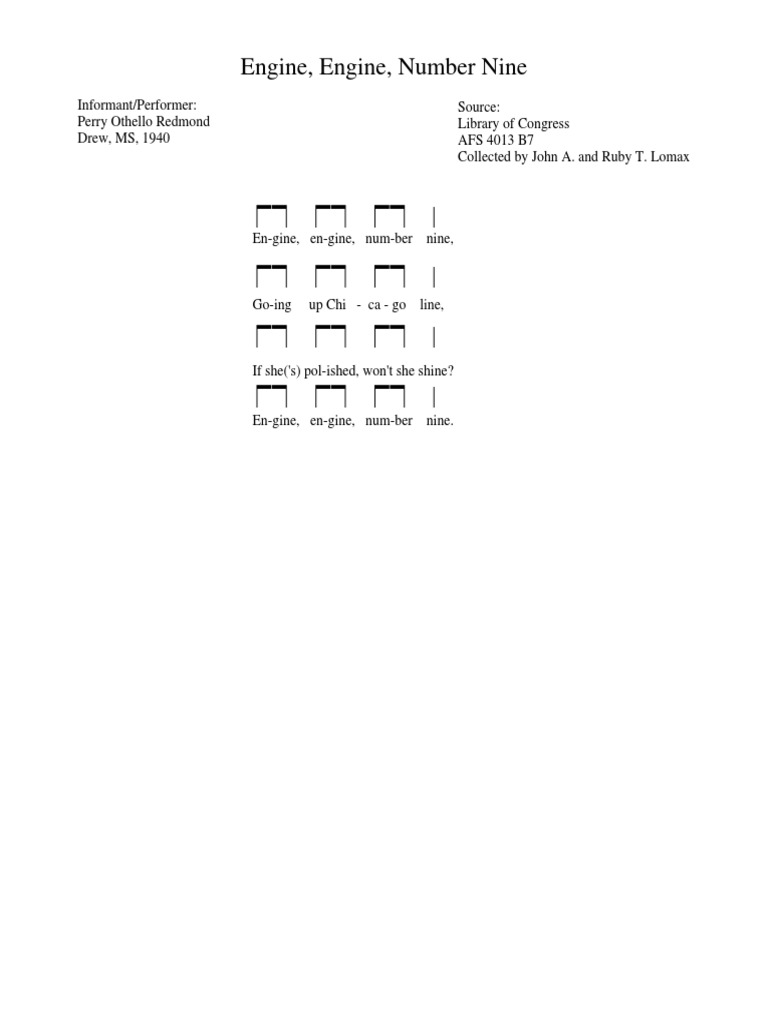 Engine, Engine, Number Nine

Informant/Performer:
Perry Othello Redmond
Drew, MS, 1940

Source:
Library of Congress
AFS 4013 B7
Collected by John A. and Ruby T. Lomax

En-gine, en-gine, num-ber nine,

Go-ing up Chi - ca - go line,

If she('s) pol-ished, won't she shine?

En-gine, en-gine, num-ber nine.